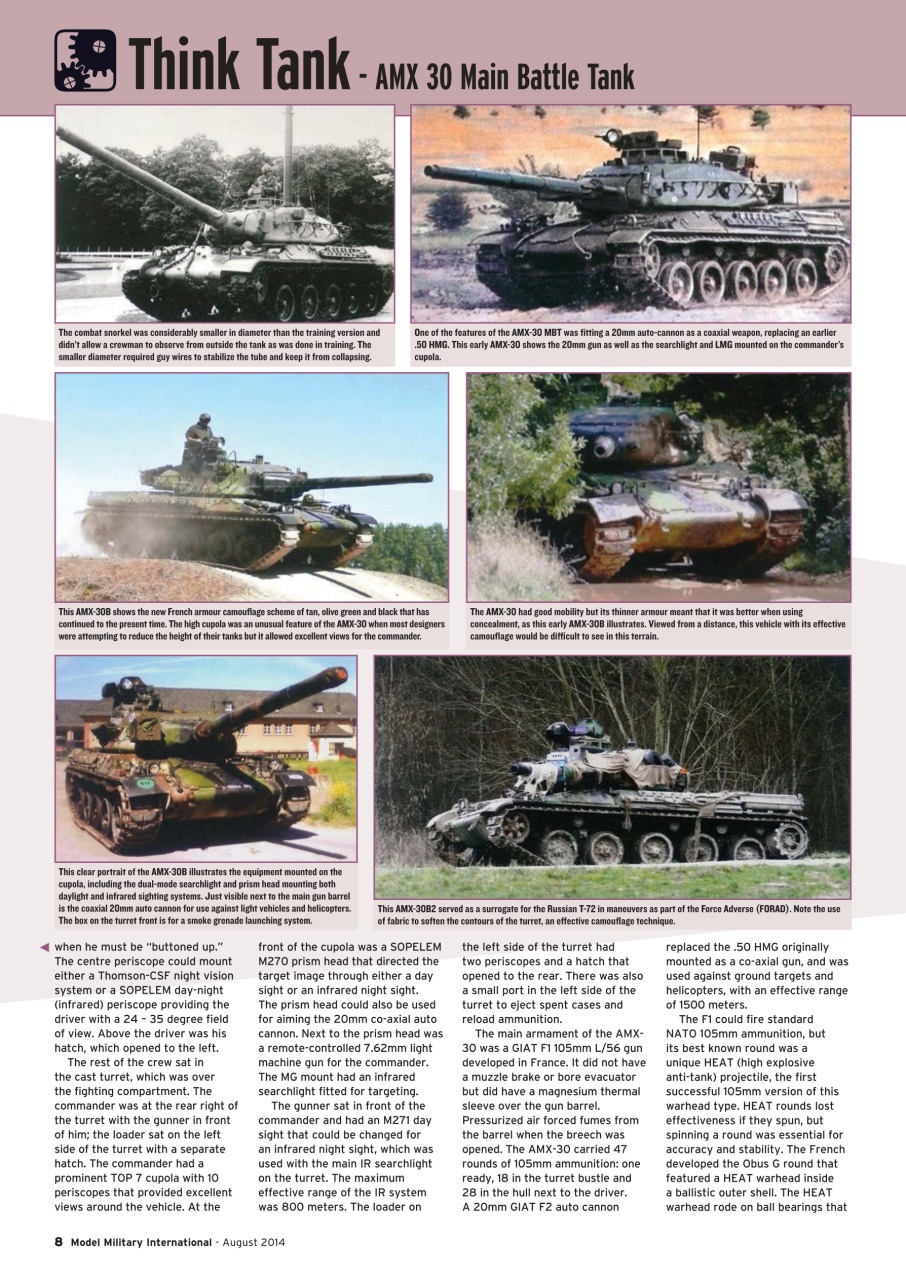 Think Tank - AMX 30 Main Battle Tank

The combat snorkel was considerably smaller in diameter than the training version and didn't allow a crewman to observe from outside the tank as was done in training. The smaller diameter required guy wires to stabilize the tube and keep it from collapsing.

One of the features of the AMX-30 MBT was fitting a 20mm auto-cannon as a coaxial weapon, replacing an earlier .50 HMG. This early AMX-30 shows the 20mm gun as well as the searchlight and LMG mounted on the commander's cupola.

This AMX-30B shows the new French armour camouflage scheme of tan, olive green and black that has continued to the present time. The high cupola was an unusual feature of the AMX-30 when most designers were attempting to reduce the height of their tanks but it allowed excellent views for the commander.

The AMX-30 had good mobility but its thinner armour meant that it was better when using concealment, as this early AMX-30B illustrates. Viewed from a distance, this vehicle with its effective camouflage would be difficult to see in this terrain.

This clear portrait of the AMX-30B illustrates the equipment mounted on the cupola, including the dual-mode searchlight and prism head mounting both daylight and infrared sighting systems. Just visible next to the main gun barrel is the coaxial 20mm auto cannon for use against light vehicles and helicopters. The box on the turret front is for a smoke grenade launching system.

This AMX-30B2 served as a surrogate for the Russian T-72 in maneuvers as part of the Force Adverse (FORAD). Note the use of fabric to soften the contours of the turret, an effective camouflage technique.

when he must be "buttoned up." The centre periscope could mount either a Thomson-CSF night vision system or a SOPELEM day-night (infrared) periscope providing the driver with a 24 – 35 degree field of view. Above the driver was his hatch, which opened to the left.

The rest of the crew sat in the cast turret, which was over the fighting compartment. The commander was at the rear right of the turret with the gunner in front of him; the loader sat on the left side of the turret with a separate hatch. The commander had a prominent TOP 7 cupola with 10 periscopes that provided excellent views around the vehicle. At the front of the cupola was a SOPELEM M270 prism head that directed the target image through either a day sight or an infrared night sight. The prism head could also be used for aiming the 20mm co-axial auto cannon. Next to the prism head was a remote-controlled 7.62mm light machine gun for the commander. The MG mount had an infrared searchlight fitted for targeting.

The gunner sat in front of the commander and had an M271 day sight that could be changed for an infrared night sight, which was used with the main IR searchlight on the turret. The maximum effective range of the IR system was 800 meters. The loader on the left side of the turret had two periscopes and a hatch that opened to the rear. There was also a small port in the left side of the turret to eject spent cases and reload ammunition.

The main armament of the AMX-30 was a GIAT F1 105mm L/56 gun developed in France. It did not have a muzzle brake or bore evacuator but did have a magnesium thermal sleeve over the gun barrel. Pressurized air forced fumes from the barrel when the breech was opened. The AMX-30 carried 47 rounds of 105mm ammunition: one ready, 18 in the turret bustle and 28 in the hull next to the driver. A 20mm GIAT F2 auto cannon replaced the .50 HMG originally mounted as a co-axial gun, and was used against ground targets and helicopters, with an effective range of 1500 meters.

The F1 could fire standard NATO 105mm ammunition, but its best known round was a unique HEAT (high explosive anti-tank) projectile, the first successful 105mm version of this warhead type. HEAT rounds lost effectiveness if they spun, but spinning a round was essential for accuracy and stability. The French developed the Obus G round that featured a HEAT warhead inside a ballistic outer shell. The HEAT warhead rode on ball bearings that

8 Model Military International - August 2014